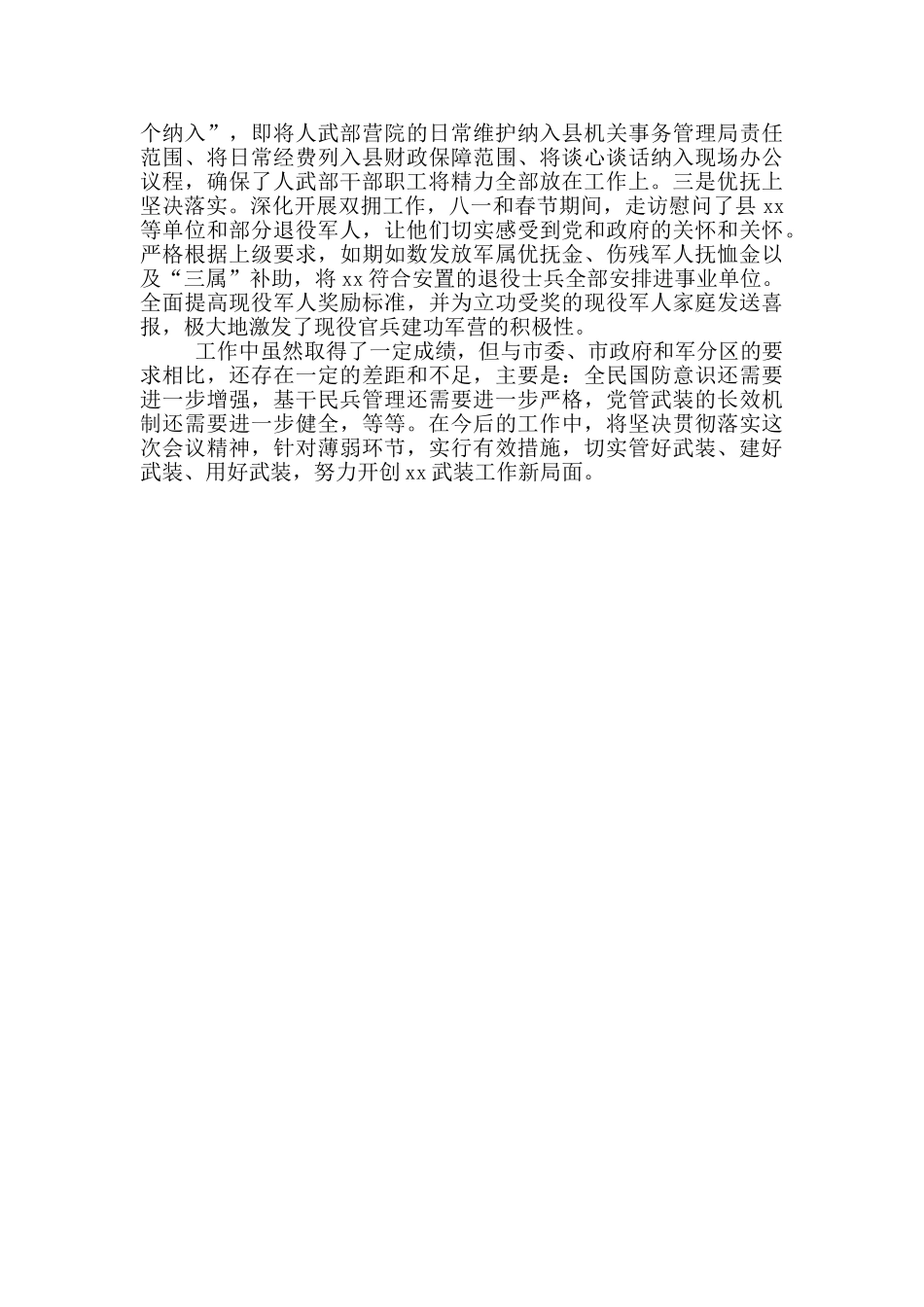 个纳入”，即将人武部营院的日常维护纳入县机关事务管理局责任范围、将日常经费列入县财政保障范围、将谈心谈话纳入现场办公议程，确保了人武部干部职工将精力全部放在工作上。三是优抚上坚决落实。深化开展双拥工作，八一和春节期间，走访慰问了县 xx 等单位和部分退役军人，让他们切实感受到党和政府的关怀和关怀。严格根据上级要求，如期如数发放军属优抚金、伤残军人抚恤金以及“三属”补助，将 xx 符合安置的退役士兵全部安排进事业单位。全面提高现役军人奖励标准，并为立功受奖的现役军人家庭发送喜报，极大地激发了现役官兵建功军营的积极性。

工作中虽然取得了一定成绩，但与市委、市政府和军分区的要求相比，还存在一定的差距和不足，主要是：全民国防意识还需要进一步增强，基干民兵管理还需要进一步严格，党管武装的长效机制还需要进一步健全，等等。在今后的工作中，将坚决贯彻落实这次会议精神，针对薄弱环节，实行有效措施，切实管好武装、建好武装、用好武装，努力开创 xx 武装工作新局面。